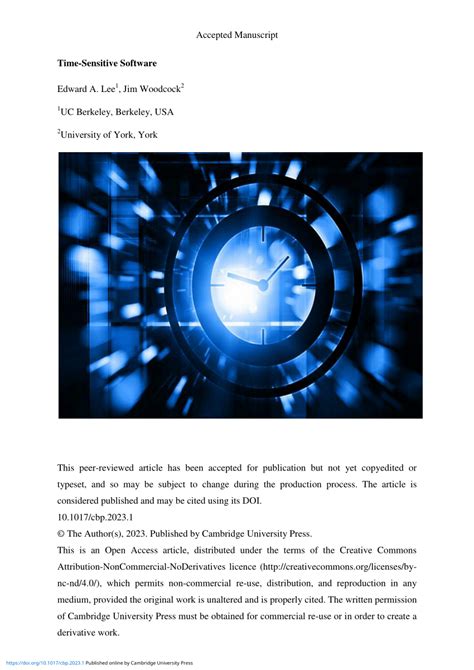 Accepted Manuscript

Time-Sensitive Software

Edward A. Lee$^1$, Jim Woodcock$^2$

$^1$UC Berkeley, Berkeley, USA

$^2$University of York, York

This peer-reviewed article has been accepted for publication but not yet copyedited or typeset, and so may be subject to change during the production process. The article is considered published and may be cited using its DOI.
10.1017/cbp.2023.1
© The Author(s), 2023. Published by Cambridge University Press.
This is an Open Access article, distributed under the terms of the Creative Commons Attribution-NonCommercial-NoDerivatives licence (http://creativecommons.org/licenses/by-nc-nd/4.0/), which permits non-commercial re-use, distribution, and reproduction in any medium, provided the original work is unaltered and is properly cited. The written permission of Cambridge University Press must be obtained for commercial re-use or in order to create a derivative work.

https://doi.org/10.1017/cbp.2023.1 Published online by Cambridge University Press